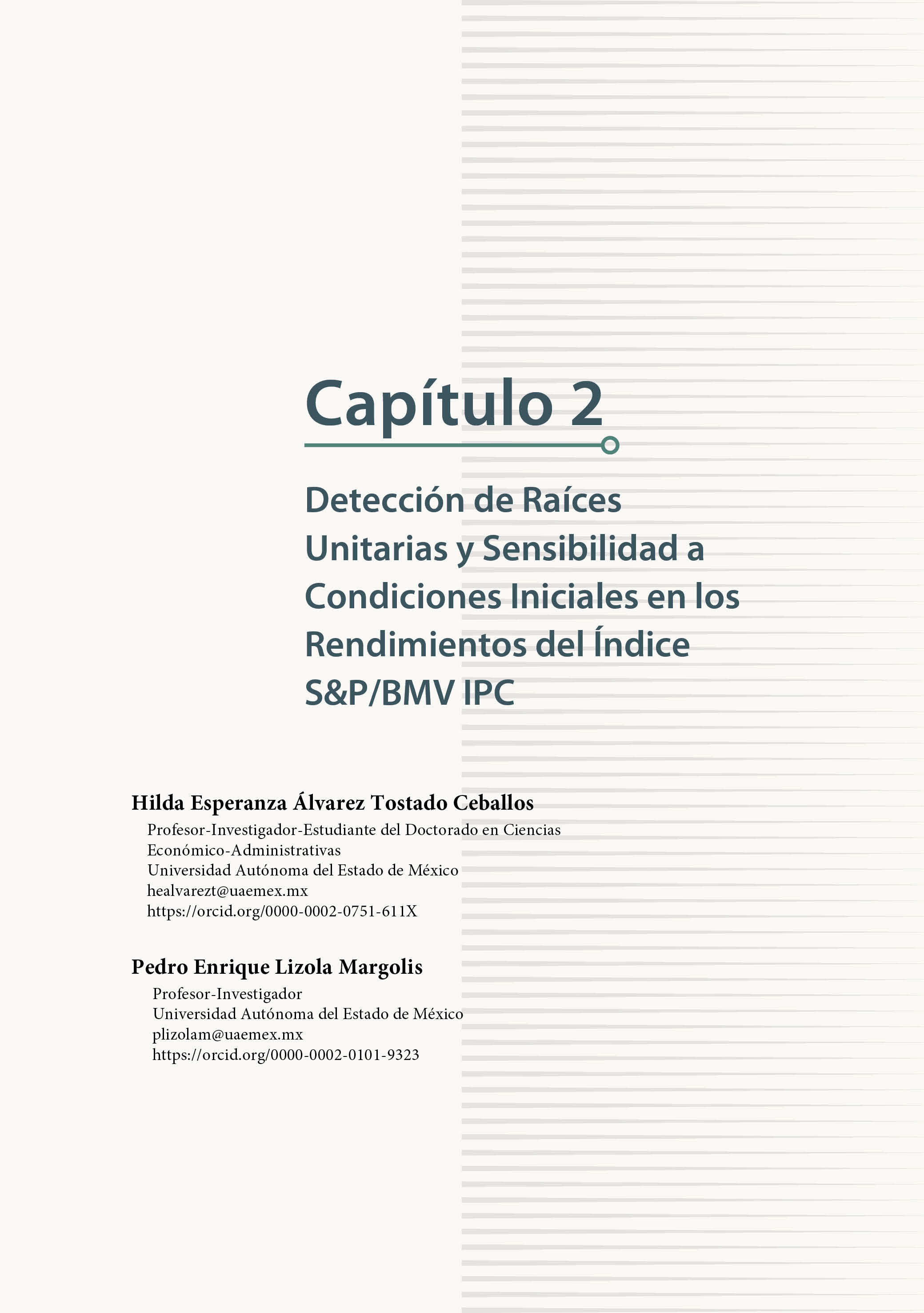 Capítulo 2

Detección de Raíces Unitarias y Sensibilidad a Condiciones Iniciales en los Rendimientos del Índice S&P/BMV IPC

Hilda Esperanza Álvarez Tostado Ceballos
Profesor-Investigador-Estudiante del Doctorado en Ciencias Económico-Administrativas
Universidad Autónoma del Estado de México
healvarezt@uaemex.mx
https://orcid.org/0000-0002-0751-611X

Pedro Enrique Lizola Margolis
Profesor-Investigador
Universidad Autónoma del Estado de México
plizolam@uaemex.mx
https://orcid.org/0000-0002-0101-9323